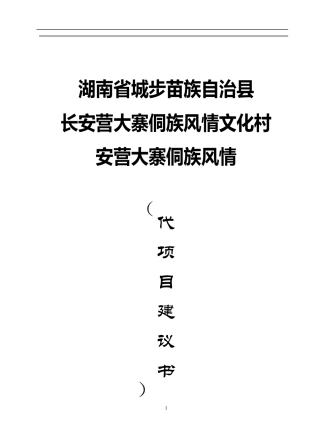 湖南省城步苗族自治县
长安营大寨侗族风情文化村
安营大寨侗族风情

（代项目建议书）

1